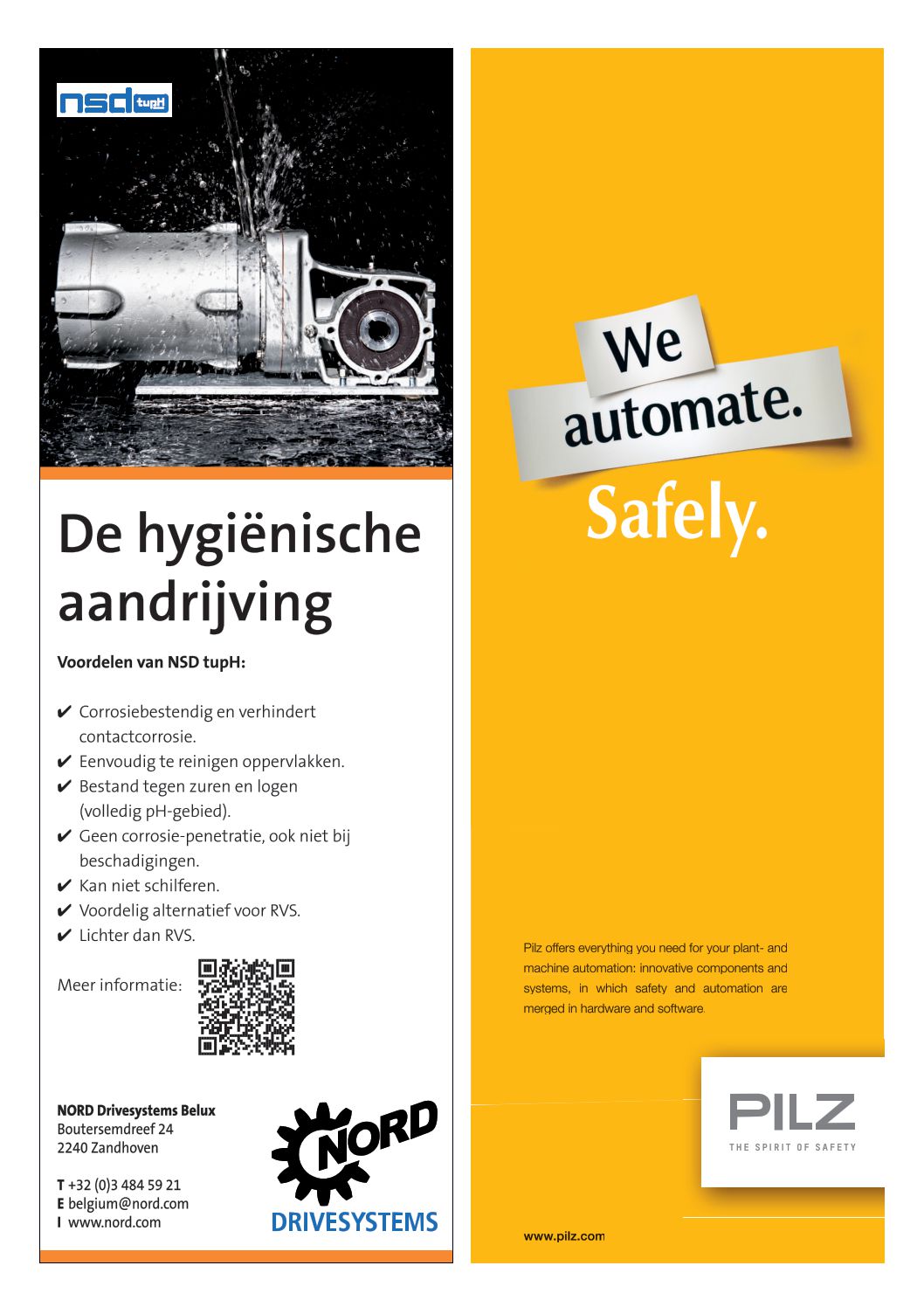 nsd tupH

De hygiënische aandrijving

Voordelen van NSD tupH:

✔ Corrosiebestendig en verhindert contactcorrosie.
✔ Eenvoudig te reinigen oppervlakken.
✔ Bestand tegen zuren en logen (volledig pH-gebied).
✔ Geen corrosie-penetratie, ook niet bij beschadigingen.
✔ Kan niet schilferen.
✔ Voordelig alternatief voor RVS.
✔ Lichter dan RVS.

Meer informatie:

NORD Drivesystems Belux
Boutersemdreef 24
2240 Zandhoven

T +32 (0)3 484 59 21
E belgium@nord.com
I www.nord.com

NORD
DRIVESYSTEMS

We
automate.
Safely.

Pilz offers everything you need for your plant- and machine automation: innovative components and systems, in which safety and automation are merged in hardware and software.

PILZ
THE SPIRIT OF SAFETY

www.pilz.com